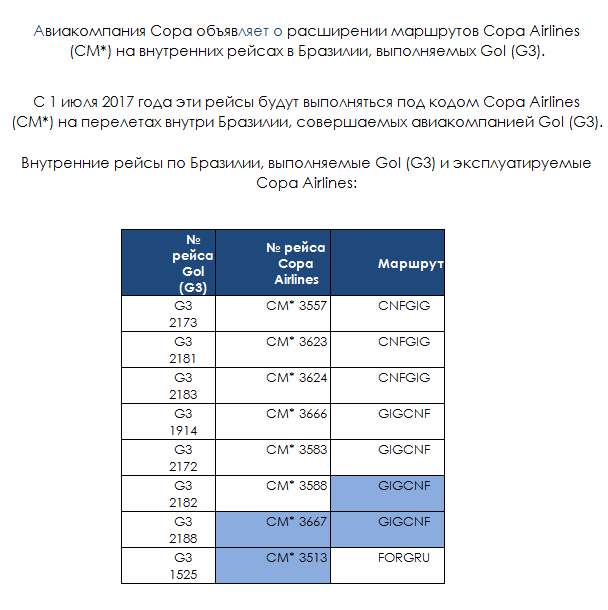 Авиакомпания Copa объявляет о расширении маршрутов Copa Airlines (CM*) на внутренних рейсах в Бразилии, выполняемых Gol (G3).

С 1 июля 2017 года эти рейсы будут выполняться под кодом Copa Airlines (CM*) на перелетах внутри Бразилии, совершаемых авиакомпанией Gol (G3).

Внутренние рейсы по Бразилии, выполняемые Gol (G3) и эксплуатируемые Copa Airlines:

| № рейса Gol (G3) | № рейса Copa Airlines | Маршрут |
|---|---|---|
| G3 2173 | CM* 3557 | CNFGIG |
| G3 2181 | CM* 3623 | CNFGIG |
| G3 2183 | CM* 3624 | CNFGIG |
| G3 1914 | CM* 3666 | GIGCNF |
| G3 2172 | CM* 3583 | GIGCNF |
| G3 2182 | CM* 3588 | GIGCNF |
| G3 2188 | CM* 3667 | GIGCNF |
| G3 1525 | CM* 3513 | FORGRU |